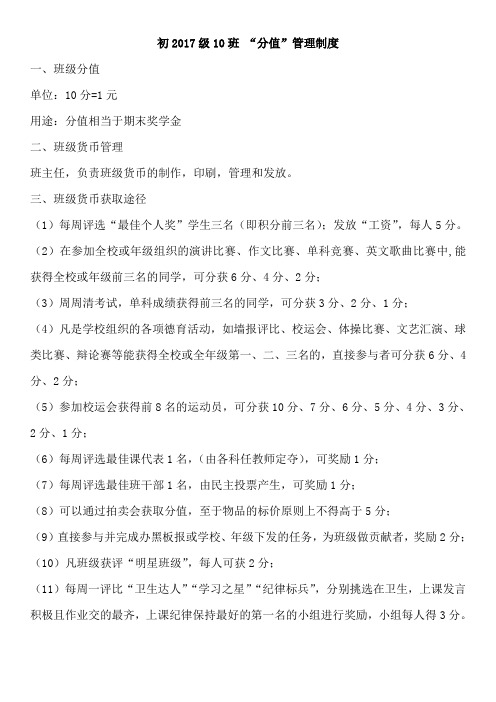 初 2017 级 10 班 “分值”管理制度

一、班级分值

单位：10 分=1 元

用途：分值相当于期末奖学金

二、班级货币管理

班主任，负责班级货币的制作，印刷，管理和发放。

三、班级货币获取途径

（1）每周评选“最佳个人奖”学生三名（即积分前三名）：发放“工资”，每人 5 分。

（2）在参加全校或年级组织的演讲比赛、作文比赛、单科竞赛、英文歌曲比赛中,能获得全校或年级前三名的同学，可分获 6 分、4 分、2 分；

（3）周周清考试，单科成绩获得前三名的同学，可分获 3 分、2 分、1 分；

（4）凡是学校组织的各项德育活动，如墙报评比、校运会、体操比赛、文艺汇演、球类比赛、辩论赛等能获得全校或全年级第一、二、三名的，直接参与者可分获 6 分、4 分、2 分；

（5）参加校运会获得前 8 名的运动员，可分获 10 分、7 分、6 分、5 分、4 分、3 分、2 分、1 分；

（6）每周评选最佳课代表 1 名，（由各科任教师定夺），可奖励 1 分；

（7）每周评选最佳班干部 1 名，由民主投票产生，可奖励 1 分；

（8）可以通过拍卖会获取分值，至于物品的标价原则上不得高于 5 分；

（9）直接参与并完成办黑板报或学校、年级下发的任务，为班级做贡献者，奖励 2 分；

（10）凡班级获评“明星班级”，每人可获 2 分；

（11）每周一评比“卫生达人”“学习之星”“纪律标兵”，分别挑选在卫生，上课发言积极且作业交的最齐，上课纪律保持最好的第一名的小组进行奖励，小组每人得 3 分。